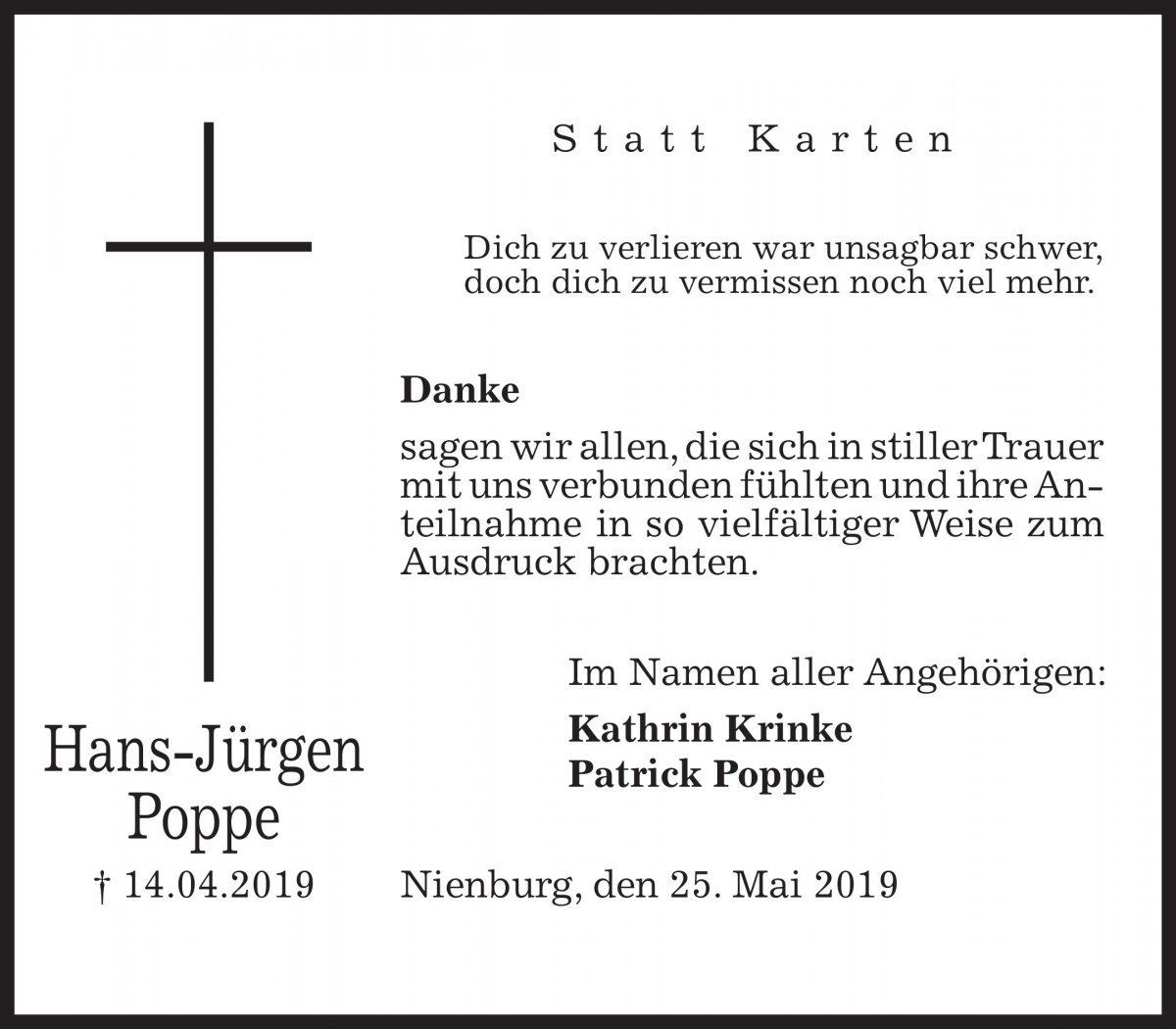 Statt Karten

Dich zu verlieren war unsagbar schwer, doch dich zu vermissen noch viel mehr.

Danke

sagen wir allen, die sich in stiller Trauer mit uns verbunden fühlten und ihre Anteilnahme in so vielfältiger Weise zum Ausdruck brachten.

Im Namen aller Angehörigen:

Kathrin Krinke
Patrick Poppe

Hans-Jürgen
Poppe

† 14.04.2019

Nienburg, den 25. Mai 2019